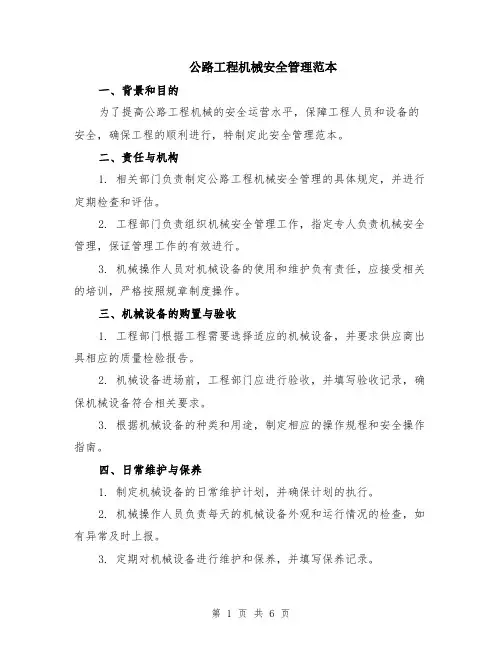 公路工程机械安全管理范本

一、背景和目的

为了提高公路工程机械的安全运营水平，保障工程人员和设备的安全，确保工程的顺利进行，特制定此安全管理范本。

二、责任与机构

1. 相关部门负责制定公路工程机械安全管理的具体规定，并进行定期检查和评估。

2. 工程部门负责组织机械安全管理工作，指定专人负责机械安全管理，保证管理工作的有效进行。

3. 机械操作人员对机械设备的使用和维护负有责任，应接受相关的培训，严格按照规章制度操作。

三、机械设备的购置与验收

1. 工程部门根据工程需要选择适应的机械设备，并要求供应商出具相应的质量检验报告。

2. 机械设备进场前，工程部门应进行验收，并填写验收记录，确保机械设备符合相关要求。

3. 根据机械设备的种类和用途，制定相应的操作规程和安全操作指南。

四、日常维护与保养

1. 制定机械设备的日常维护计划，并确保计划的执行。

2. 机械操作人员负责每天的机械设备外观和运行情况的检查，如有异常及时上报。

3. 定期对机械设备进行维护和保养，并填写保养记录。

第 1 页 共 6 页